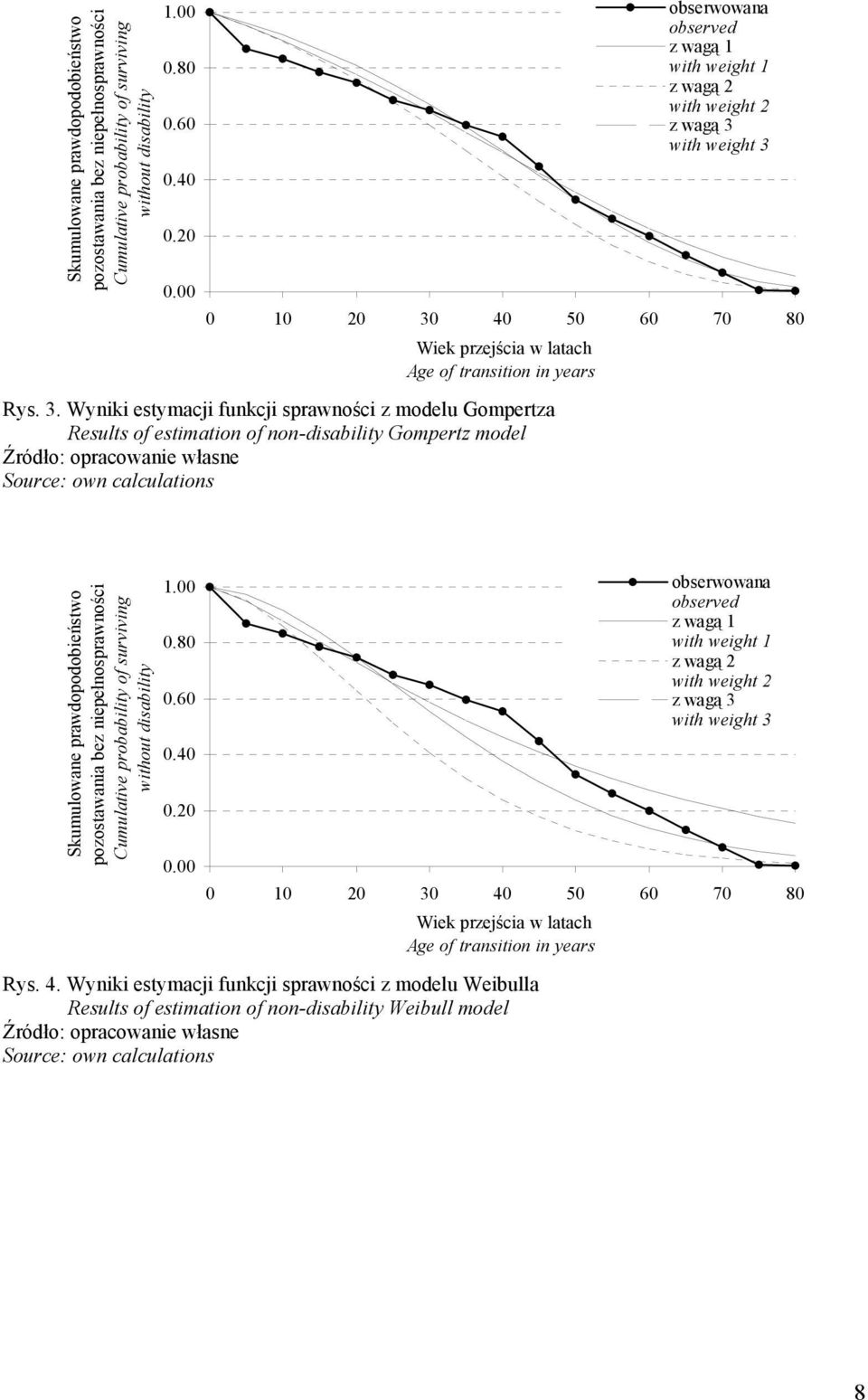 Skumulowane prawdopodobieństwo pozostawania bez niepełnosprawności
Cumulative probability of surviving without disability

1.00
0.80
0.60
0.40
0.20
0.00

0 10 20 30 40 50 60 70 80

Wiek przejścia w latach
Age of transition in years

obserwowana
observed
z wagą 1
with weight 1
z wagą 2
with weight 2
z wagą 3
with weight 3

Rys. 3. Wyniki estymacji funkcji sprawności z modelu Gompertza
Results of estimation of non-disability Gompertz model
Źródło: opracowanie własne
Source: own calculations

Skumulowane prawdopodobieństwo pozostawania bez niepełnosprawności
Cumulative probability of surviving without disability

1.00
0.80
0.60
0.40
0.20
0.00

0 10 20 30 40 50 60 70 80

Wiek przejścia w latach
Age of transition in years

obserwowana
observed
z wagą 1
with weight 1
z wagą 2
with weight 2
z wagą 3
with weight 3

Rys. 4. Wyniki estymacji funkcji sprawności z modelu Weibulla
Results of estimation of non-disability Weibull model
Źródło: opracowanie własne
Source: own calculations

8